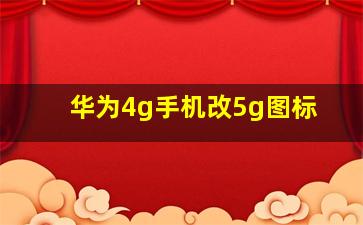 华为4g手机改5g图标